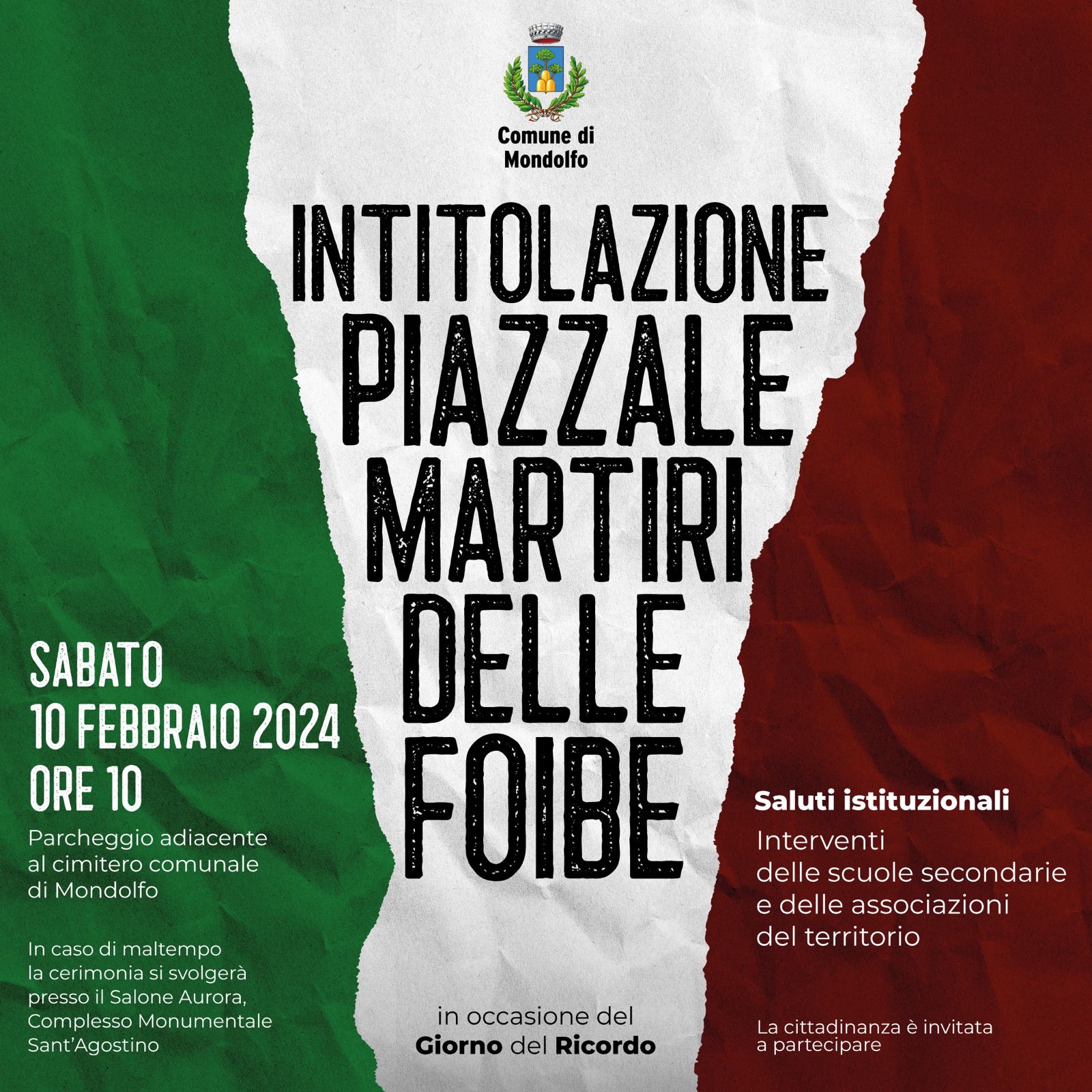 Comune di Mondolfo

INTITOLAZIONE PIAZZALE MARTIRI DELLE FOIBE

SABATO
10 FEBBRAIO 2024
ORE 10

Parcheggio adiacente al cimitero comunale di Mondolfo

In caso di maltempo la cerimonia si svolgerà presso il Salone Aurora, Complesso Monumentale Sant'Agostino

in occasione del
Giorno del Ricordo

Saluti istituzionali

Interventi delle scuole secondarie e delle associazioni del territorio

La cittadinanza è invitata a partecipare